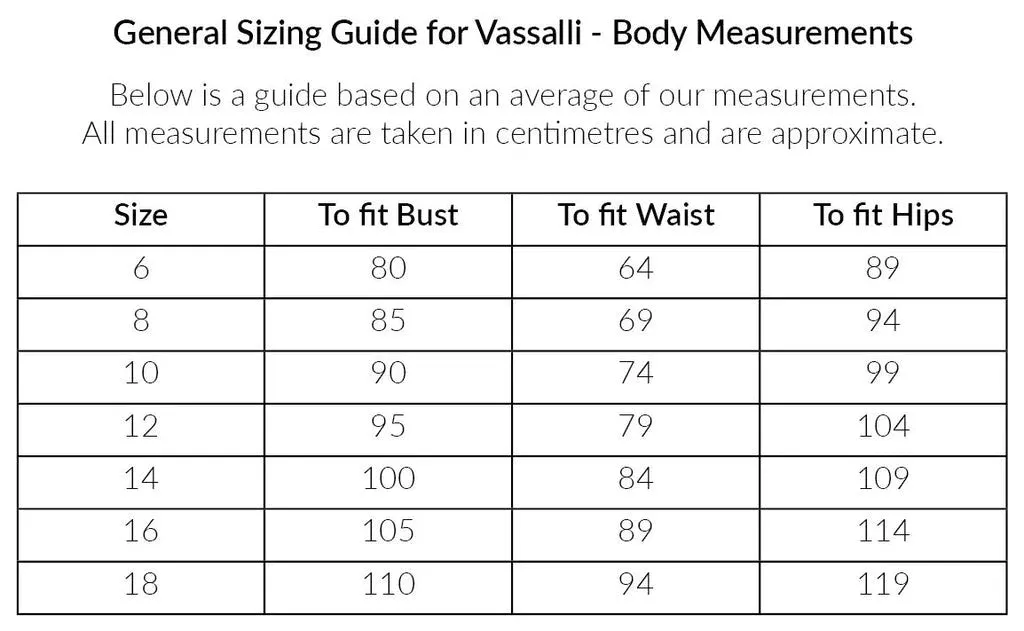 General Sizing Guide for Vassalli - Body Measurements

Below is a guide based on an average of our measurements. All measurements are taken in centimetres and are approximate.

| Size | To fit Bust | To fit Waist | To fit Hips |
|---|---|---|---|
| 6 | 80 | 64 | 89 |
| 8 | 85 | 69 | 94 |
| 10 | 90 | 74 | 99 |
| 12 | 95 | 79 | 104 |
| 14 | 100 | 84 | 109 |
| 16 | 105 | 89 | 114 |
| 18 | 110 | 94 | 119 |